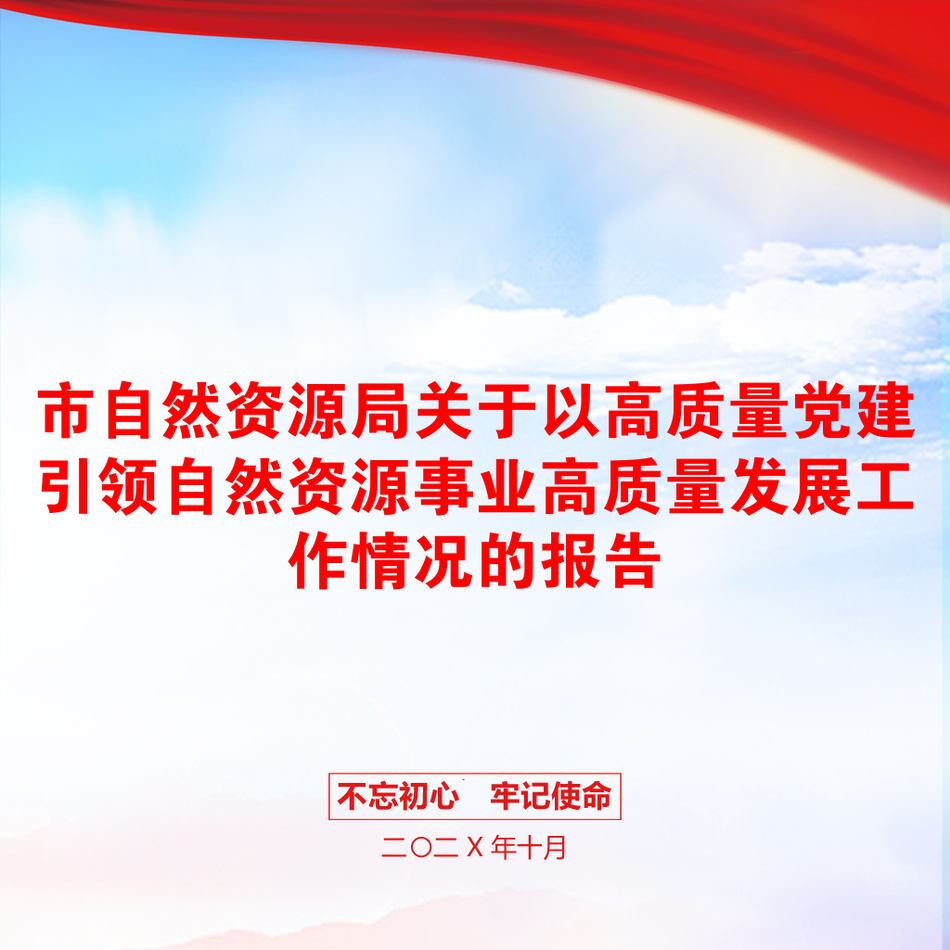 市自然资源局关于以高质量党建引领自然资源事业高质量发展工作情况的报告

不忘初心　牢记使命

二〇二X年十月